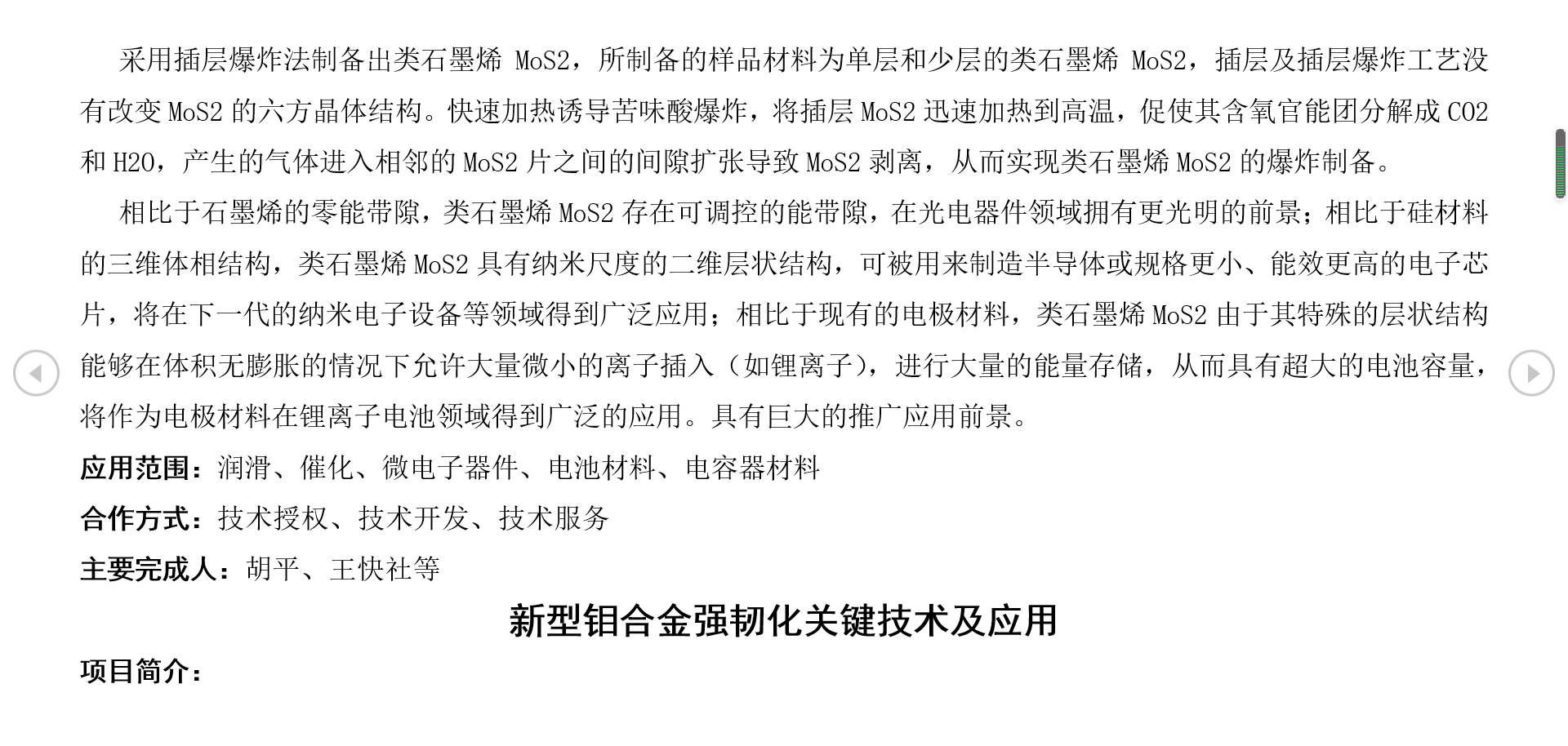 采用插层爆炸法制备出类石墨烯 MoS2，所制备的样品材料为单层和少层的类石墨烯 MoS2，插层及插层爆炸工艺没有改变 MoS2 的六方晶体结构。快速加热诱导苦味酸爆炸，将插层 MoS2 迅速加热到高温，促使其含氧官能团分解成 CO2 和 H2O，产生的气体进入相邻的 MoS2 片之间的间隙扩张导致 MoS2 剥离，从而实现类石墨烯 MoS2 的爆炸制备。

相比于石墨烯的零能带隙，类石墨烯 MoS2 存在可调控的能带隙，在光电器件领域拥有更光明的前景；相比于硅材料的三维体相结构，类石墨烯 MoS2 具有纳米尺度的二维层状结构，可被用来制造半导体或规格更小、能效更高的电子芯片，将在下一代的纳米电子设备等领域得到广泛应用；相比于现有的电极材料，类石墨烯 MoS2 由于其特殊的层状结构能够在体积无膨胀的情况下允许大量微小的离子插入（如锂离子），进行大量的能量存储，从而具有超大的电池容量，将作为电极材料在锂离子电池领域得到广泛的应用。具有巨大的推广应用前景。

应用范围：润滑、催化、微电子器件、电池材料、电容器材料

合作方式：技术授权、技术开发、技术服务

主要完成人：胡平、王快社等

新型钼合金强韧化关键技术及应用

项目简介：